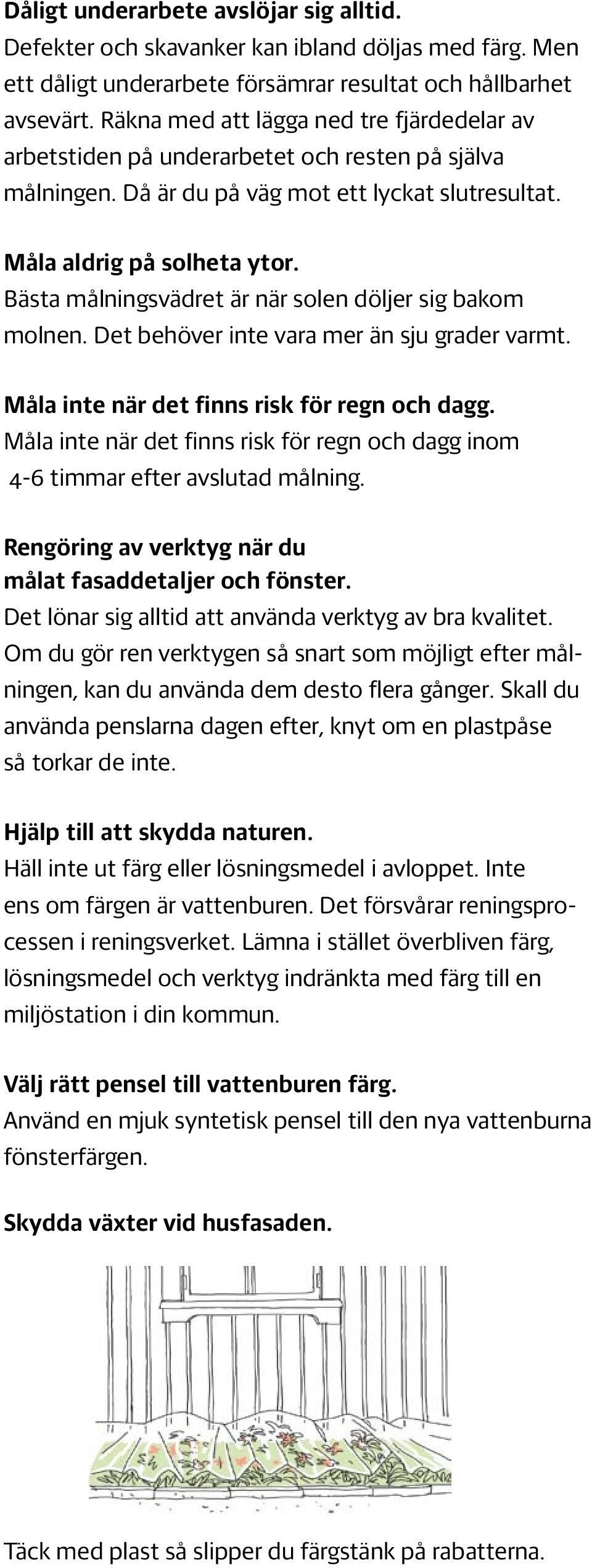 Dåligt underarbete avslöjar sig alltid.
Defekter och skavanker kan ibland döljas med färg. Men ett dåligt underarbete försämrar resultat och hållbarhet avsevärt. Räkna med att lägga ned tre fjärdedelar av arbetstiden på underarbetet och resten på själva målningen. Då är du på väg mot ett lyckat slutresultat.

Måla aldrig på solheta ytor.
Bästa målningsvädret är när solen döljer sig bakom molnen. Det behöver inte vara mer än sju grader varmt.

Måla inte när det finns risk för regn och dagg.
Måla inte när det finns risk för regn och dagg inom 4-6 timmar efter avslutad målning.

Rengöring av verktyg när du målat fasaddetaljer och fönster.
Det lönar sig alltid att använda verktyg av bra kvalitet. Om du gör ren verktygen så snart som möjligt efter målningen, kan du använda dem desto flera gånger. Skall du använda penslarna dagen efter, knyt om en plastpåse så torkar de inte.

Hjälp till att skydda naturen.
Häll inte ut färg eller lösningsmedel i avloppet. Inte ens om färgen är vattenburen. Det försvårar reningsprocessen i reningsverket. Lämna i stället överbliven färg, lösningsmedel och verktyg indränkta med färg till en miljöstation i din kommun.

Välj rätt pensel till vattenburen färg.
Använd en mjuk syntetisk pensel till den nya vattenburna fönsterfärgen.

Skydda växter vid husfasaden.

Täck med plast så slipper du färgstänk på rabatterna.